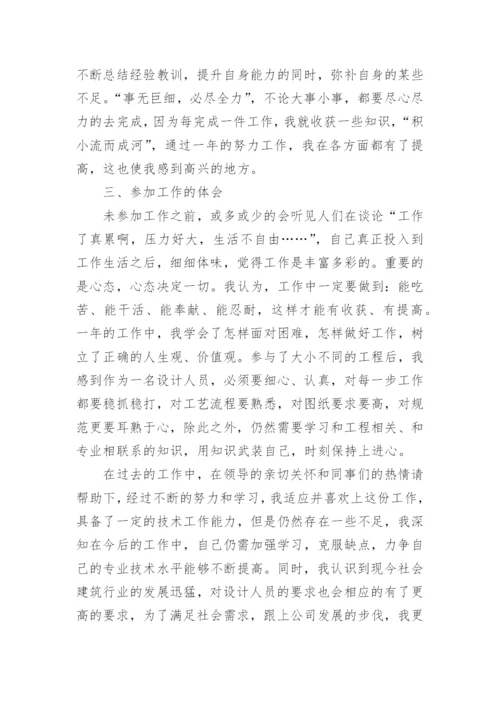 不断总结经验教训，提升自身能力的同时，弥补自身的某些不足。“事无巨细，必尽全力”，不论大事小事，都要尽心尽力的去完成，因为每完成一件工作，我就收获一些知识，“积小流而成河”，通过一年的努力工作，我在各方面都有了提高，这也使我感到高兴的地方。

三、参加工作的体会

未参加工作之前，或多或少的会听见人们在谈论“工作了真累啊，压力好大，生活不自由……”，自己真正投入到工作生活之后，细细体味，觉得工作是丰富多彩的。重要的是心态，心态决定一切。我认为，工作中一定要做到：能吃苦、能干活、能奉献、能忍耐，这样才能有收获、有提高。一年的工作中，我学会了怎样面对困难，怎样做好工作，树立了正确的人生观、价值观。参与了大小不同的工程后，我感到作为一名设计人员，必须要细心、认真，对每一步工作都要稳抓稳打，对工艺流程要熟悉，对图纸要求要高，对规范更要耳熟于心，除此之外，仍然需要学习和工程相关、和专业相联系的知识，用知识武装自己，时刻保持上进心。

在过去的工作中，在领导的亲切关怀和同事们的热情请帮助下，经过不断的努力和学习，我适应并喜欢上这份工作，具备了一定的技术工作能力，但是仍然存在一些不足，我深知在今后的工作中，自己仍需加强学习，克服缺点，力争自己的专业技术水平能够不断提高。同时，我认识到现今社会建筑行业的发展迅猛，对设计人员的要求也会相应的有了更高的要求，为了满足社会需求，跟上公司发展的步伐，我更